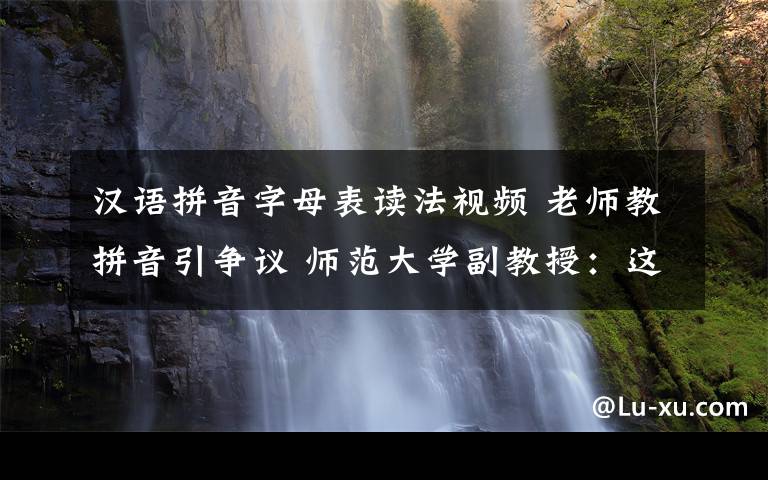 汉语拼音字母表读法视频 老师教拼音引争议 师范大学副教授：这

@Lu-xu.com